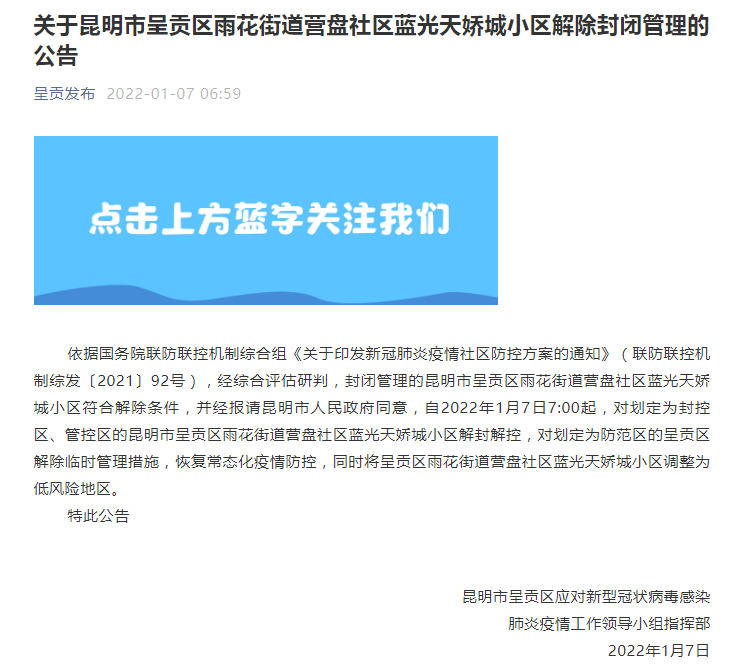 关于昆明市呈贡区雨花街道营盘社区蓝光天娇城小区解除封闭管理的公告

呈贡发布 2022-01-07 06:59

点击上方蓝字关注我们

依据国务院联防联控机制综合组《关于印发新冠肺炎疫情社区防控方案的通知》（联防联控机制综发〔2021〕92号），经综合评估研判，封闭管理的昆明市呈贡区雨花街道营盘社区蓝光天娇城小区符合解除条件，并经报请昆明市人民政府同意，自2022年1月7日7:00起，对划定为封控区、管控区的昆明市呈贡区雨花街道营盘社区蓝光天娇城小区解封解控，对划定为防范区的呈贡区解除临时管理措施，恢复常态化疫情防控，同时将呈贡区雨花街道营盘社区蓝光天娇城小区调整为低风险地区。

特此公告

昆明市呈贡区应对新型冠状病毒感染
肺炎疫情工作领导小组指挥部
2022年1月7日